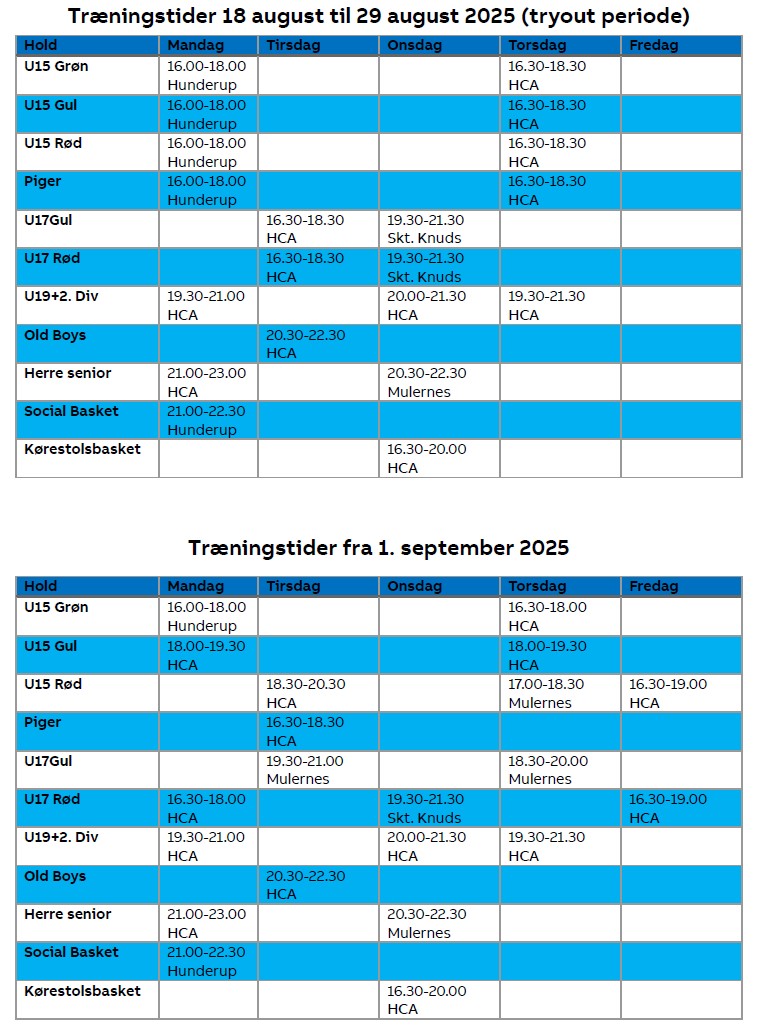 Træningstider 18 august til 29 august 2025 (tryout periode)

| Hold | Mandag | Tirsdag | Onsdag | Torsdag | Fredag |
|---|---|---|---|---|---|
| U15 Grøn | 16.00-18.00 Hunderup | | | 16.30-18.30 HCA | |
| U15 Gul | 16.00-18.00 Hunderup | | | 16.30-18.30 HCA | |
| U15 Rød | 16.00-18.00 Hunderup | | | 16.30-18.30 HCA | |
| Piger | 16.00-18.00 Hunderup | | | 16.30-18.30 HCA | |
| U17Gul | | 16.30-18.30 HCA | 19.30-21.30 Skt. Knuds | | |
| U17 Rød | | 16.30-18.30 HCA | 19.30-21.30 Skt. Knuds | | |
| U19+2. Div | 19.30-21.00 HCA | | 20.00-21.30 HCA | 19.30-21.30 HCA | |
| Old Boys | | 20.30-22.30 HCA | | | |
| Herre senior | 21.00-23.00 HCA | | 20.30-22.30 Mulernes | | |
| Social Basket | 21.00-22.30 Hunderup | | | | |
| Kørestolsbasket | | | 16.30-20.00 HCA | | |

Træningstider fra 1. september 2025

| Hold | Mandag | Tirsdag | Onsdag | Torsdag | Fredag |
|---|---|---|---|---|---|
| U15 Grøn | 16.00-18.00 Hunderup | | | 16.30-18.00 HCA | |
| U15 Gul | 18.00-19.30 HCA | | | 18.00-19.30 HCA | |
| U15 Rød | | 18.30-20.30 HCA | | 17.00-18.30 Mulernes | 16.30-19.00 HCA |
| Piger | | 16.30-18.30 HCA | | | |
| U17Gul | | 19.30-21.00 Mulernes | | 18.30-20.00 Mulernes | |
| U17 Rød | 16.30-18.00 HCA | | 19.30-21.30 Skt. Knuds | | 16.30-19.00 HCA |
| U19+2. Div | 19.30-21.00 HCA | | 20.00-21.30 HCA | 19.30-21.30 HCA | |
| Old Boys | | 20.30-22.30 HCA | | | |
| Herre senior | 21.00-23.00 HCA | | 20.30-22.30 Mulernes | | |
| Social Basket | 21.00-22.30 Hunderup | | | | |
| Kørestolsbasket | | | 16.30-20.00 HCA | | |